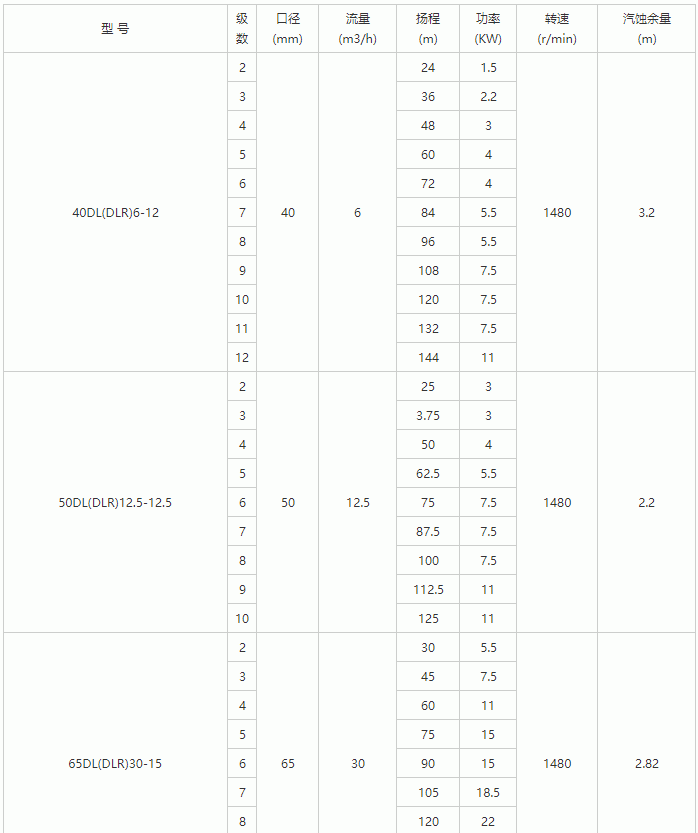 | 型 号 | 级数 | 口径 (mm) | 流量 (m3/h) | 扬程 (m) | 功率 (KW) | 转速 (r/min) | 汽蚀余量 (m) |
|---|---|---|---|---|---|---|---|
| 40DL(DLR)6-12 | 2 | 40 | 6 | 24 | 1.5 | 1480 | 3.2 |
| | 3 | | | 36 | 2.2 | | |
| | 4 | | | 48 | 3 | | |
| | 5 | | | 60 | 4 | | |
| | 6 | | | 72 | 4 | | |
| | 7 | | | 84 | 5.5 | | |
| | 8 | | | 96 | 5.5 | | |
| | 9 | | | 108 | 7.5 | | |
| | 10 | | | 120 | 7.5 | | |
| | 11 | | | 132 | 7.5 | | |
| | 12 | | | 144 | 11 | | |
| 50DL(DLR)12.5-12.5 | 2 | 50 | 12.5 | 25 | 3 | 1480 | 2.2 |
| | 3 | | | 3.75 | 3 | | |
| | 4 | | | 50 | 4 | | |
| | 5 | | | 62.5 | 5.5 | | |
| | 6 | | | 75 | 7.5 | | |
| | 7 | | | 87.5 | 7.5 | | |
| | 8 | | | 100 | 7.5 | | |
| | 9 | | | 112.5 | 11 | | |
| | 10 | | | 125 | 11 | | |
| 65DL(DLR)30-15 | 2 | 65 | 30 | 30 | 5.5 | 1480 | 2.82 |
| | 3 | | | 45 | 7.5 | | |
| | 4 | | | 60 | 11 | | |
| | 5 | | | 75 | 15 | | |
| | 6 | | | 90 | 15 | | |
| | 7 | | | 105 | 18.5 | | |
| | 8 | | | 120 | 22 | | |